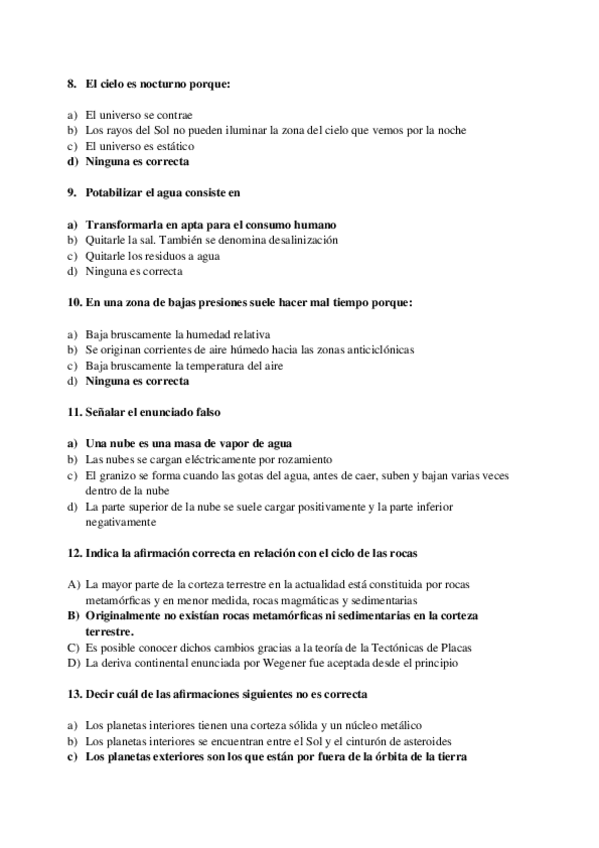 8. El cielo es nocturno porque:

a) El universo se contrae
b) Los rayos del Sol no pueden iluminar la zona del cielo que vemos por la noche
c) El universo es estático
d) Ninguna es correcta

9. Potabilizar el agua consiste en

a) Transformarla en apta para el consumo humano
b) Quitarle la sal. También se denomina desalinización
c) Quitarle los residuos a agua
d) Ninguna es correcta

10. En una zona de bajas presiones suele hacer mal tiempo porque:

a) Baja bruscamente la humedad relativa
b) Se originan corrientes de aire húmedo hacia las zonas anticiclónicas
c) Baja bruscamente la temperatura del aire
d) Ninguna es correcta

11. Señalar el enunciado falso

a) Una nube es una masa de vapor de agua
b) Las nubes se cargan eléctricamente por rozamiento
c) El granizo se forma cuando las gotas del agua, antes de caer, suben y bajan varias veces dentro de la nube
d) La parte superior de la nube se suele cargar positivamente y la parte inferior negativamente

12. Indica la afirmación correcta en relación con el ciclo de las rocas

A) La mayor parte de la corteza terrestre en la actualidad está constituida por rocas metamórficas y en menor medida, rocas magmáticas y sedimentarias
B) Originalmente no existían rocas metamórficas ni sedimentarias en la corteza terrestre.
C) Es posible conocer dichos cambios gracias a la teoría de la Tectónicas de Placas
D) La deriva continental enunciada por Wegener fue aceptada desde el principio

13. Decir cuál de las afirmaciones siguientes no es correcta

a) Los planetas interiores tienen una corteza sólida y un núcleo metálico
b) Los planetas interiores se encuentran entre el Sol y el cinturón de asteroides
c) Los planetas exteriores son los que están por fuera de la órbita de la tierra